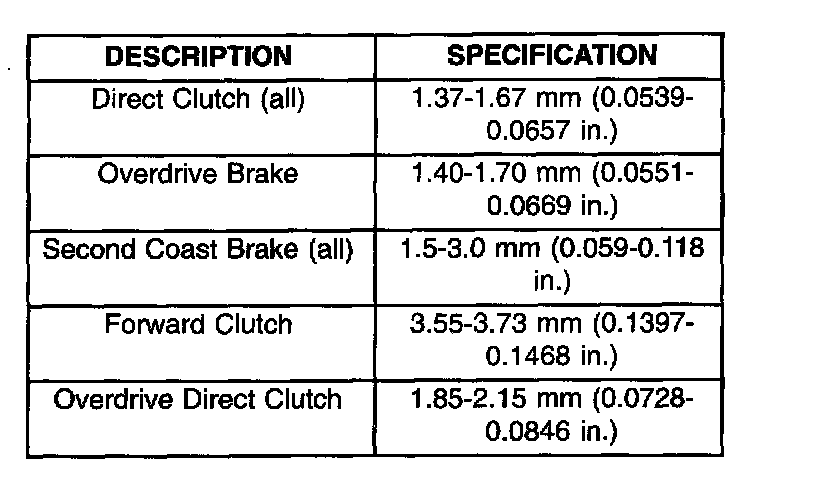 | DESCRIPTION | SPECIFICATION |
|---|---|
| Direct Clutch (all) | 1.37-1.67 mm (0.0539-0.0657 in.) |
| Overdrive Brake | 1.40-1.70 mm (0.0551-0.0669 in.) |
| Second Coast Brake (all) | 1.5-3.0 mm (0.059-0.118 in.) |
| Forward Clutch | 3.55-3.73 mm (0.1397-0.1468 in.) |
| Overdrive Direct Clutch | 1.85-2.15 mm (0.0728-0.0846 in.) |